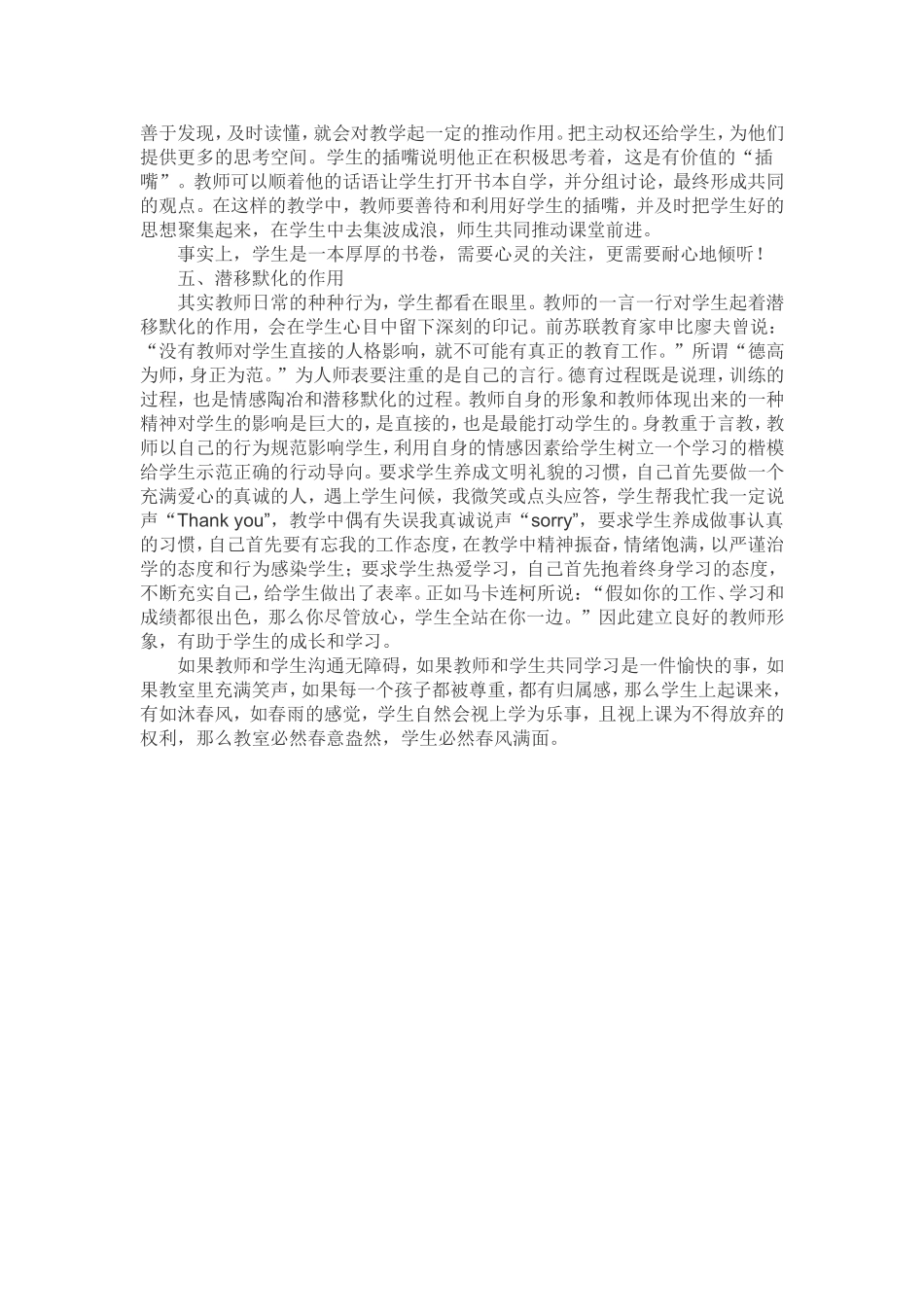 善于发现，及时读懂，就会对教学起一定的推动作用。把主动权还给学生，为他们提供更多的思考空间。学生的插嘴说明他正在积极思考着，这是有价值的“插嘴”。教师可以顺着他的话语让学生打开书本自学，并分组讨论，最终形成共同的观点。在这样的教学中，教师要善待和利用好学生的插嘴，并及时把学生好的思想聚集起来，在学生中去集波成浪，师生共同推动课堂前进。

事实上，学生是一本厚厚的书卷，需要心灵的关注，更需要耐心地倾听！

五、潜移默化的作用

其实教师日常的种种行为，学生都看在眼里。教师的一言一行对学生起着潜移默化的作用，会在学生心目中留下深刻的印记。前苏联教育家申比廖夫曾说：“没有教师对学生直接的人格影响，就不可能有真正的教育工作。”所谓“德高为师，身正为范。”为人师表要注重的是自己的言行。德育过程既是说理，训练的过程，也是情感陶冶和潜移默化的过程。教师自身的形象和教师体现出来的一种精神对学生的影响是巨大的，是直接的，也是最能打动学生的。身教重于言教，教师以自己的行为规范影响学生，利用自身的情感因素给学生树立一个学习的楷模给学生示范正确的行动导向。要求学生养成文明礼貌的习惯，自己首先要做一个充满爱心的真诚的人，遇上学生问候，我微笑或点头应答，学生帮我忙我一定说声“Thank you”，教学中偶有失误我真诚说声“sorry”，要求学生养成做事认真的习惯，自己首先要有忘我的工作态度，在教学中精神振奋，情绪饱满，以严谨治学的态度和行为感染学生；要求学生热爱学习，自己首先抱着终身学习的态度，不断充实自己，给学生做出了表率。正如马卡连柯所说：“假如你的工作、学习和成绩都很出色，那么你尽管放心，学生全站在你一边。”因此建立良好的教师形象，有助于学生的成长和学习。

如果教师和学生沟通无障碍，如果教师和学生共同学习是一件愉快的事，如果教室里充满笑声，如果每一个孩子都被尊重，都有归属感，那么学生上起课来，有如沐春风，如春雨的感觉，学生自然会视上学为乐事，且视上课为不得放弃的权利，那么教室必然春意盎然，学生必然春风满面。